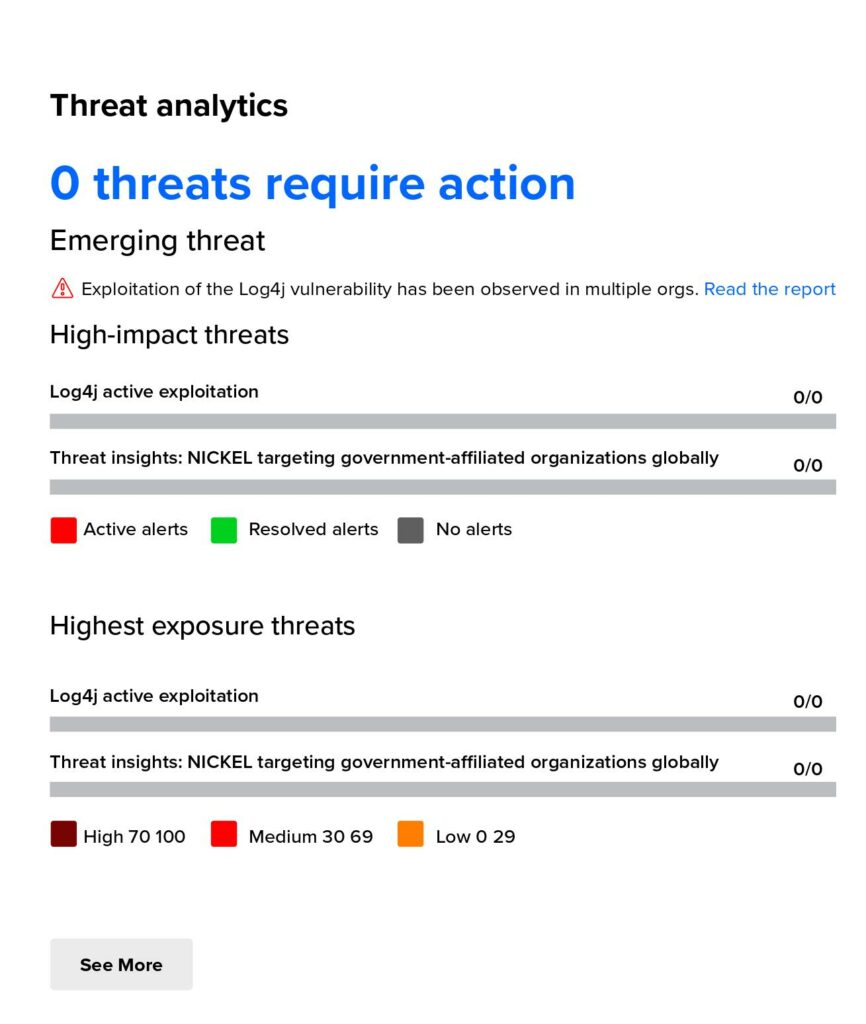 Threat analytics

0 threats require action

Emerging threat

Exploitation of the Log4j vulnerability has been observed in multiple orgs. Read the report

High-impact threats

Log4j active exploitation 0/0

Threat insights: NICKEL targeting government-affiliated organizations globally 0/0

Active alerts Resolved alerts No alerts

Highest exposure threats

Log4j active exploitation 0/0

Threat insights: NICKEL targeting government-affiliated organizations globally 0/0

High 70 100 Medium 30 69 Low 0 29

See More